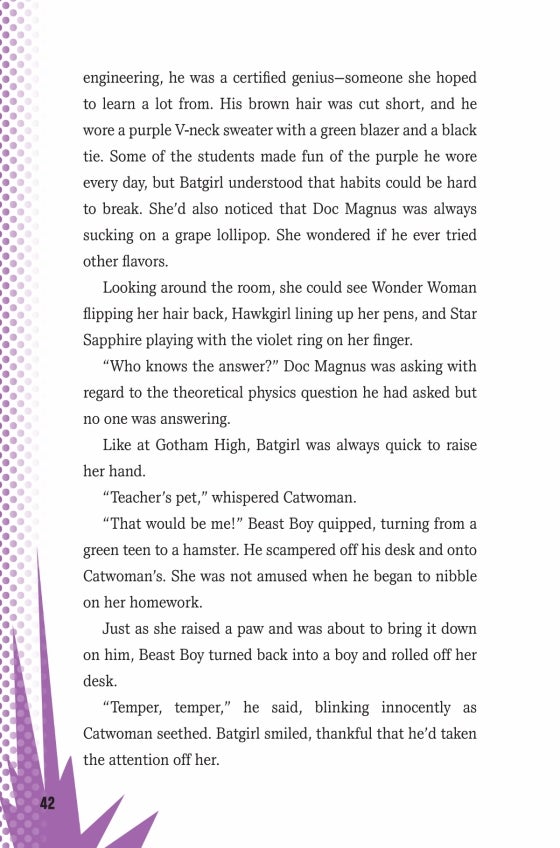 engineering, he was a certified genius—someone she hoped to learn a lot from. His brown hair was cut short, and he wore a purple V-neck sweater with a green blazer and a black tie. Some of the students made fun of the purple he wore every day, but Batgirl understood that habits could be hard to break. She'd also noticed that Doc Magnus was always sucking on a grape lollipop. She wondered if he ever tried other flavors.

Looking around the room, she could see Wonder Woman flipping her hair back, Hawkgirl lining up her pens, and Star Sapphire playing with the violet ring on her finger.

"Who knows the answer?" Doc Magnus was asking with regard to the theoretical physics question he had asked but no one was answering.

Like at Gotham High, Batgirl was always quick to raise her hand.

"Teacher's pet," whispered Catwoman.

"That would be me!" Beast Boy quipped, turning from a green teen to a hamster. He scampered off his desk and onto Catwoman's. She was not amused when he began to nibble on her homework.

Just as she raised a paw and was about to bring it down on him, Beast Boy turned back into a boy and rolled off her desk.

"Temper, temper," he said, blinking innocently as Catwoman seethed. Batgirl smiled, thankful that he'd taken the attention off her.

42